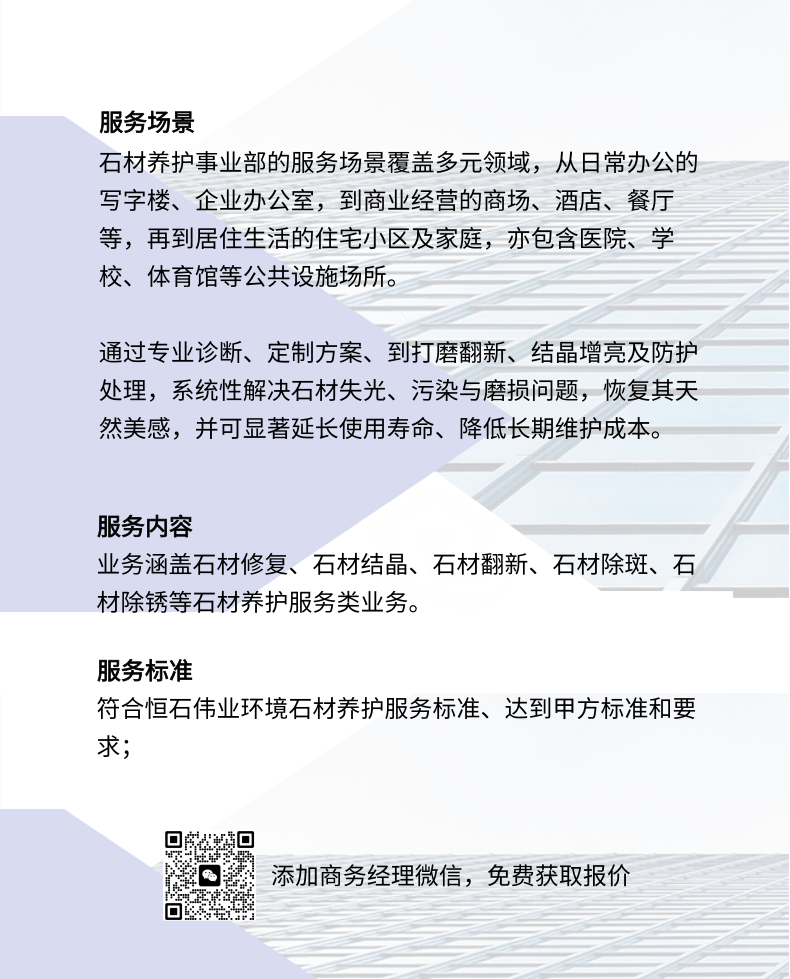 服务场景
石材养护事业部的服务场景覆盖多元领域，从日常办公的写字楼、企业办公室，到商业经营的商场、酒店、餐厅等，再到居住生活的住宅小区及家庭，亦包含医院、学校、体育馆等公共设施场所。

通过专业诊断、定制方案、到打磨翻新、结晶增亮及防护处理，系统性解决石材失光、污染与磨损问题，恢复其天然美感，并可显著延长使用寿命、降低长期维护成本。

服务内容
业务涵盖石材修复、石材结晶、石材翻新、石材除斑、石材除锈等石材养护服务类业务。

服务标准
符合恒石伟业环境石材养护服务标准、达到甲方标准和要求；

添加商务经理微信，免费获取报价